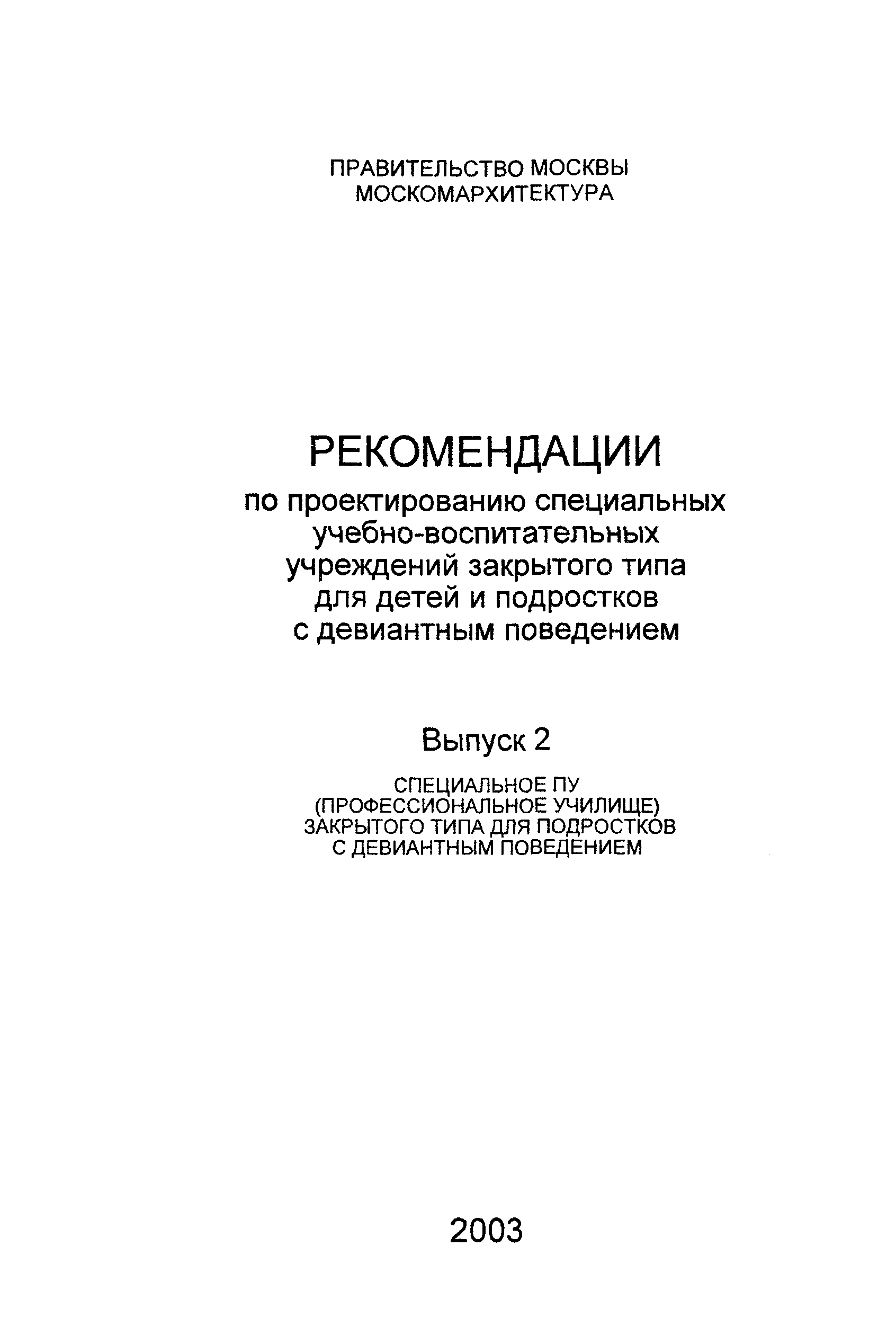 ПРАВИТЕЛЬСТВО МОСКВЫ
МОСКОМАРХИТЕКТУРА

РЕКОМЕНДАЦИИ
по проектированию специальных учебно-воспитательных учреждений закрытого типа для детей и подростков с девиантным поведением

Выпуск 2

СПЕЦИАЛЬНОЕ ПУ (ПРОФЕССИОНАЛЬНОЕ УЧИЛИЩЕ) ЗАКРЫТОГО ТИПА ДЛЯ ПОДРОСТКОВ С ДЕВИАНТНЫМ ПОВЕДЕНИЕМ

2003